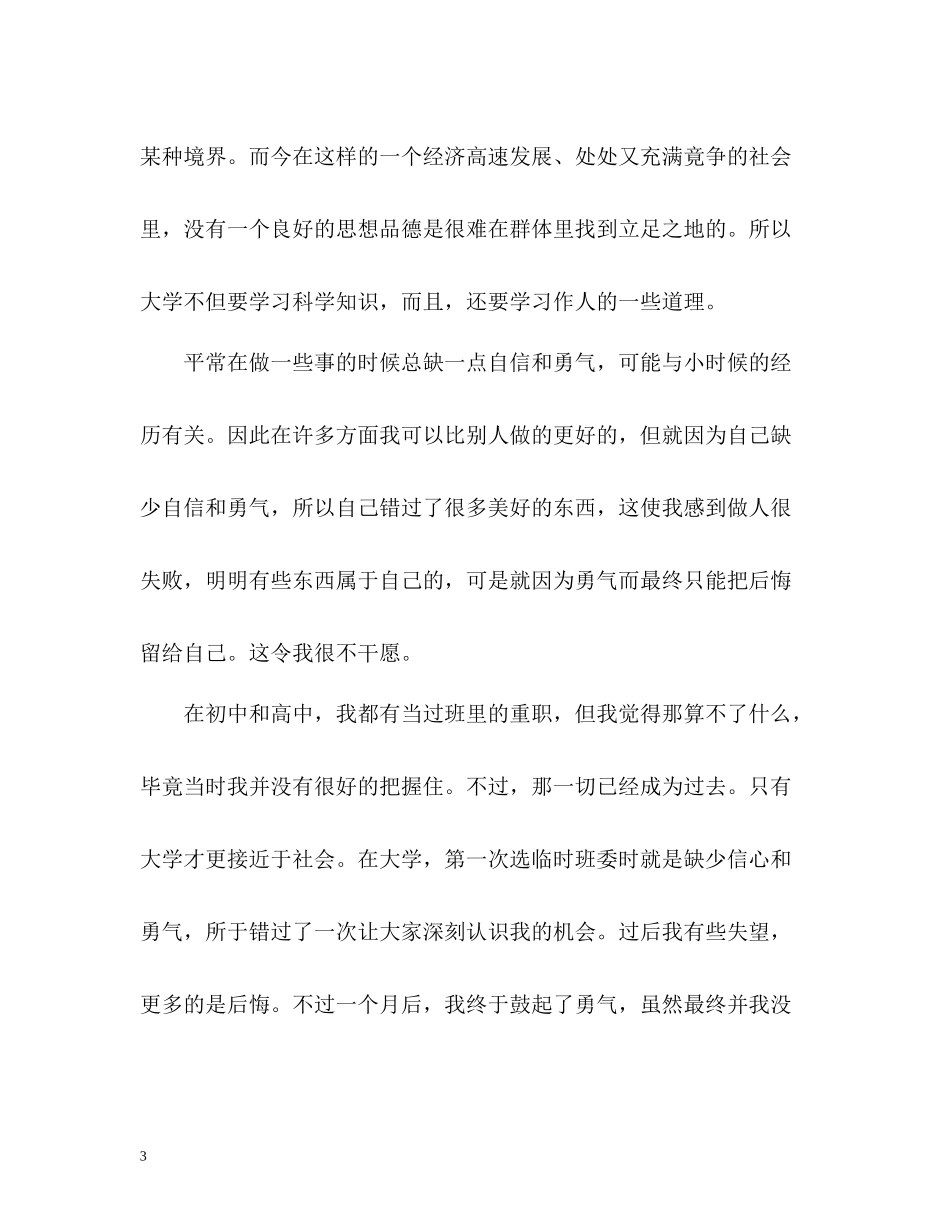 某种境界。而今在这样的一个经济高速发展、处处又充满竟争的社会里，没有一个良好的思想品德是很难在群体里找到立足之地的。所以大学不但要学习科学知识，而且，还要学习作人的一些道理。

平常在做一些事的时候总缺一点自信和勇气，可能与小时候的经历有关。因此在许多方面我可以比别人做的更好的，但就因为自己缺少自信和勇气，所以自己错过了很多美好的东西，这使我感到做人很失败，明明有些东西属于自己的，可是就因为勇气而最终只能把后悔留给自己。这令我很不干愿。

在初中和高中，我都有当过班里的重职，但我觉得那算不了什么，毕竟当时我并没有很好的把握住。不过，那一切已经成为过去。只有大学才更接近于社会。在大学，第一次选临时班委时就是缺少信心和勇气，所于错过了一次让大家深刻认识我的机会。过后我有些失望，更多的是后悔。不过一个月后，我终于鼓起了勇气，虽然最终并我没

3